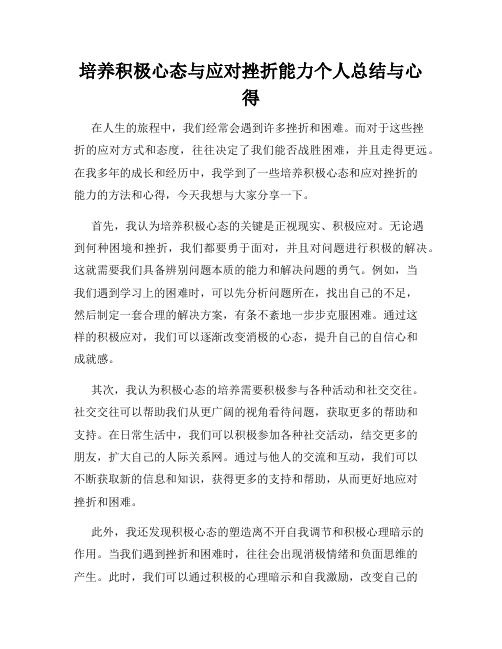 培养积极心态与应对挫折能力个人总结与心得

在人生的旅程中，我们经常会遇到许多挫折和困难。而对于这些挫折的应对方式和态度，往往决定了我们能否战胜困难，并且走得更远。在我多年的成长和经历中，我学到了一些培养积极心态和应对挫折的能力的方法和心得，今天我想与大家分享一下。

首先，我认为培养积极心态的关键是正视现实、积极应对。无论遇到何种困境和挫折，我们都要勇于面对，并且对问题进行积极的解决。这就需要我们具备辨别问题本质的能力和解决问题的勇气。例如，当我们遇到学习上的困难时，可以先分析问题所在，找出自己的不足，然后制定一套合理的解决方案，有条不紊地一步步克服困难。通过这样的积极应对，我们可以逐渐改变消极的心态，提升自己的自信心和成就感。

其次，我认为积极心态的培养需要积极参与各种活动和社交交往。社交交往可以帮助我们从更广阔的视角看待问题，获取更多的帮助和支持。在日常生活中，我们可以积极参加各种社交活动，结交更多的朋友，扩大自己的人际关系网。通过与他人的交流和互动，我们可以不断获取新的信息和知识，获得更多的支持和帮助，从而更好地应对挫折和困难。

此外，我还发现积极心态的塑造离不开自我调节和积极心理暗示的作用。当我们遇到挫折和困难时，往往会出现消极情绪和负面思维的产生。此时，我们可以通过积极的心理暗示和自我激励，改变自己的